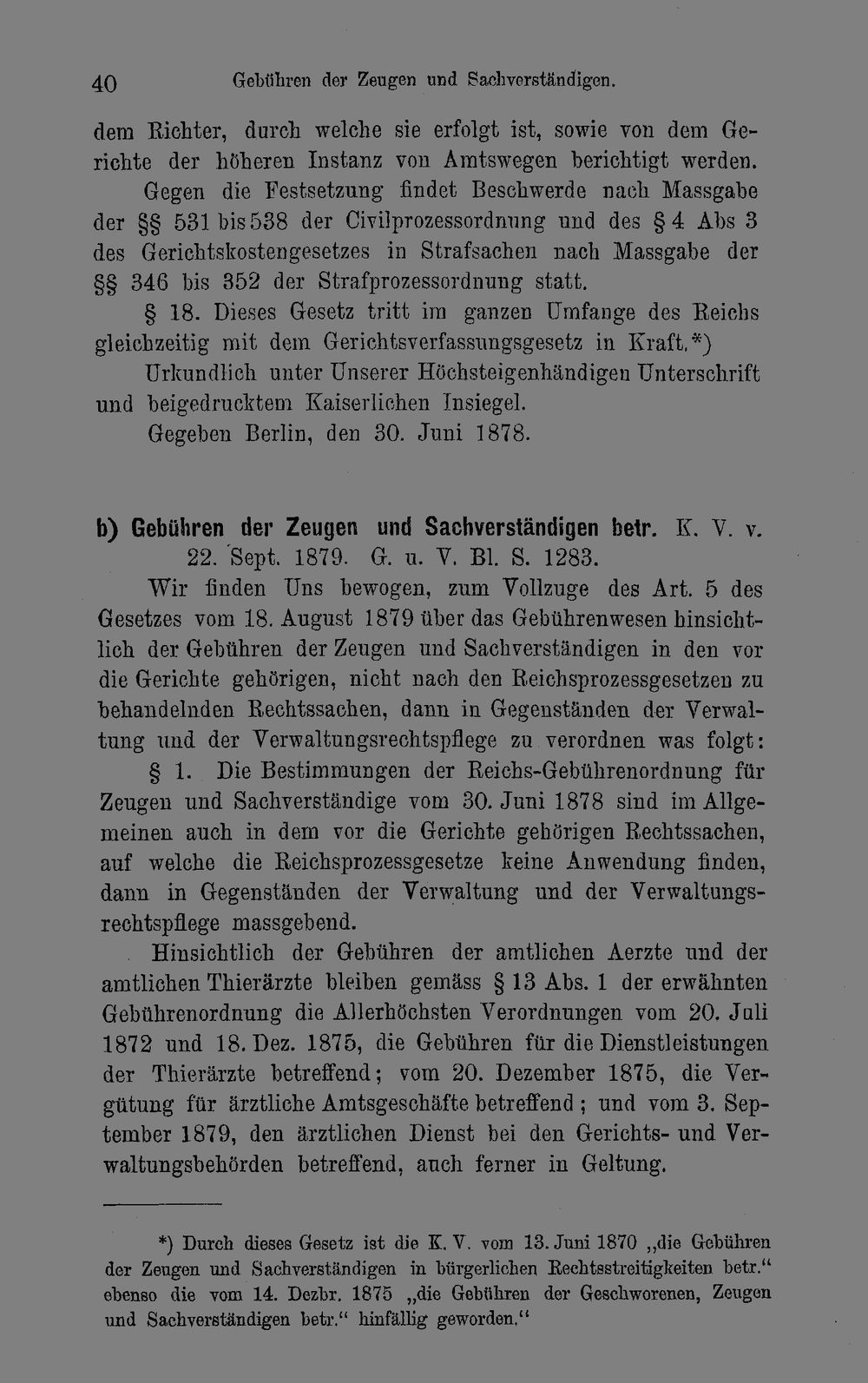 40 Gebühren der Zeugen und Sachverständigen.

dem Richter, durch welche sie erfolgt ist, sowie von dem Gerichte der höheren Instanz von Amtswegen berichtigt werden.

Gegen die Festsetzung findet Beschwerde nach Massgabe der §§ 531 bis 538 der Civilprozessordnung und des § 4 Abs 3 des Gerichtskostengesetzes in Strafsachen nach Massgabe der §§ 346 bis 352 der Strafprozessordnung statt.

§ 18. Dieses Gesetz tritt im ganzen Umfange des Reichs gleichzeitig mit dem Gerichtsverfassungsgesetz in Kraft.*)

Urkundlich unter Unserer Höchsteigenhändigen Unterschrift und beigedrucktem Kaiserlichen Insiegel.

Gegeben Berlin, den 30. Juni 1878.

b) Gebühren der Zeugen und Sachverständigen betr. K. V. v. 22. Sept. 1879. G. u. V. Bl. S. 1283.

Wir finden Uns bewogen, zum Vollzuge des Art. 5 des Gesetzes vom 18. August 1879 über das Gebührenwesen hinsichtlich der Gebühren der Zeugen und Sachverständigen in den vor die Gerichte gehörigen, nicht nach den Reichsprozessgesetzen zu behandelnden Rechtssachen, dann in Gegenständen der Verwaltung und der Verwaltungsrechtspflege zu verordnen was folgt:

§ 1. Die Bestimmungen der Reichs-Gebührenordnung für Zeugen und Sachverständige vom 30. Juni 1878 sind im Allgemeinen auch in dem vor die Gerichte gehörigen Rechtssachen, auf welche die Reichsprozessgesetze keine Anwendung finden, dann in Gegenständen der Verwaltung und der Verwaltungsrechtspflege massgebend.

Hinsichtlich der Gebühren der amtlichen Aerzte und der amtlichen Thierärzte bleiben gemäss § 13 Abs. 1 der erwähnten Gebührenordnung die Allerhöchsten Verordnungen vom 20. Juli 1872 und 18. Dez. 1875, die Gebühren für die Dienstleistungen der Thierärzte betreffend; vom 20. Dezember 1875, die Vergütung für ärztliche Amtsgeschäfte betreffend; und vom 3. September 1879, den ärztlichen Dienst bei den Gerichts- und Verwaltungsbehörden betreffend, auch ferner in Geltung.

*) Durch dieses Gesetz ist die K. V. vom 13. Juni 1870 „die Gebühren der Zeugen und Sachverständigen in bürgerlichen Rechtsstreitigkeiten betr.“ ebenso die vom 14. Dezbr. 1875 „die Gebühren der Geschworenen, Zeugen und Sachverständigen betr.“ hinfällig geworden.“